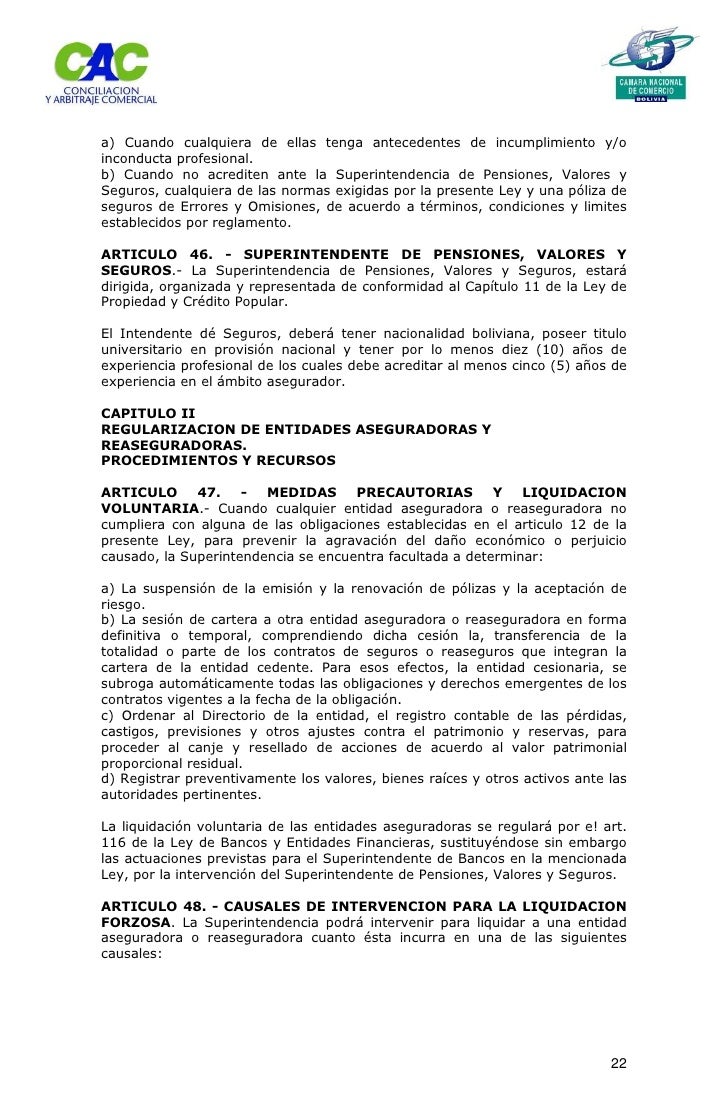 CAC
CONCILIACION
Y ARBITRAJE COMERCIAL

CAMARA NACIONAL DE COMERCIO
BOLIVIA

a) Cuando cualquiera de ellas tenga antecedentes de incumplimiento y/o inconducta profesional.
b) Cuando no acrediten ante la Superintendencia de Pensiones, Valores y Seguros, cualquiera de las normas exigidas por la presente Ley y una póliza de seguros de Errores y Omisiones, de acuerdo a términos, condiciones y limites establecidos por reglamento.

ARTICULO 46. - SUPERINTENDENTE DE PENSIONES, VALORES Y SEGUROS.- La Superintendencia de Pensiones, Valores y Seguros, estará dirigida, organizada y representada de conformidad al Capítulo 11 de la Ley de Propiedad y Crédito Popular.

El Intendente dé Seguros, deberá tener nacionalidad boliviana, poseer titulo universitario en provisión nacional y tener por lo menos diez (10) años de experiencia profesional de los cuales debe acreditar al menos cinco (5) años de experiencia en el ámbito asegurador.

CAPITULO II
REGULARIZACION DE ENTIDADES ASEGURADORAS Y REASEGURADORAS.
PROCEDIMIENTOS Y RECURSOS

ARTICULO 47. - MEDIDAS PRECAUTORIAS Y LIQUIDACION VOLUNTARIA.- Cuando cualquier entidad aseguradora o reaseguradora no cumpliera con alguna de las obligaciones establecidas en el articulo 12 de la presente Ley, para prevenir la agravación del daño económico o perjuicio causado, la Superintendencia se encuentra facultada a determinar:

a) La suspensión de la emisión y la renovación de pólizas y la aceptación de riesgo.
b) La sesión de cartera a otra entidad aseguradora o reaseguradora en forma definitiva o temporal, comprendiendo dicha cesión la, transferencia de la totalidad o parte de los contratos de seguros o reaseguros que integran la cartera de la entidad cedente. Para esos efectos, la entidad cesionaria, se subroga automáticamente todas las obligaciones y derechos emergentes de los contratos vigentes a la fecha de la obligación.
c) Ordenar al Directorio de la entidad, el registro contable de las pérdidas, castigos, previsiones y otros ajustes contra el patrimonio y reservas, para proceder al canje y resellado de acciones de acuerdo al valor patrimonial proporcional residual.
d) Registrar preventivamente los valores, bienes raíces y otros activos ante las autoridades pertinentes.

La liquidación voluntaria de las entidades aseguradoras se regulará por e! art. 116 de la Ley de Bancos y Entidades Financieras, sustituyéndose sin embargo las actuaciones previstas para el Superintendente de Bancos en la mencionada Ley, por la intervención del Superintendente de Pensiones, Valores y Seguros.

ARTICULO 48. - CAUSALES DE INTERVENCION PARA LA LIQUIDACION FORZOSA. La Superintendencia podrá intervenir para liquidar a una entidad aseguradora o reaseguradora cuanto ésta incurra en una de las siguientes causales:

22